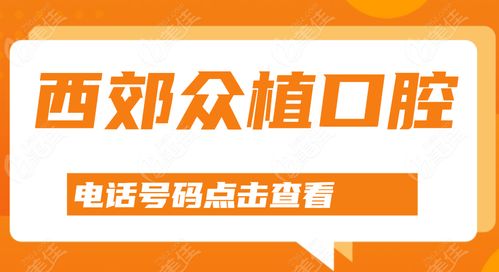 西郊众植口腔

电话号码点击查看